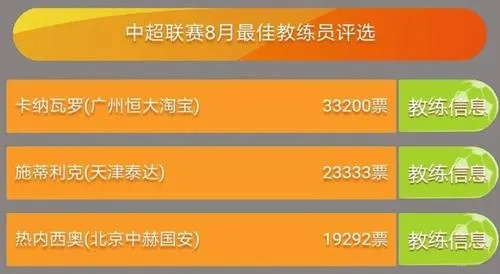 中超联赛8月最佳教练员评选

卡纳瓦罗(广州恒大淘宝) 33200票 教练信息

施蒂利克(天津泰达) 23333票 教练信息

热内西奥(北京中赫国安) 19292票 教练信息